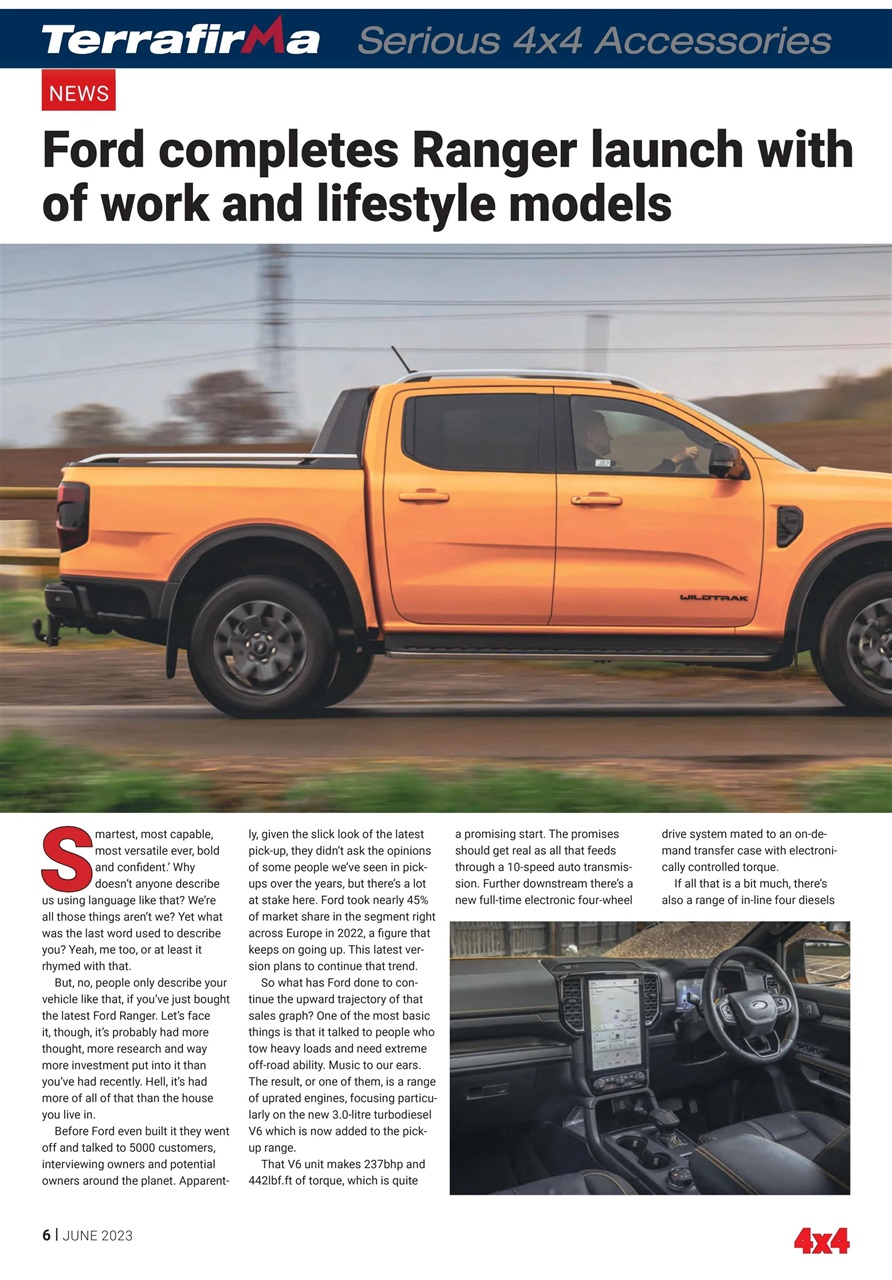 Terrafirma Serious 4x4 Accessories

NEWS

Ford completes Ranger launch with of work and lifestyle models

WILDTRAK

Smartest, most capable, most versatile ever, bold and confident.' Why doesn't anyone describe us using language like that? We're all those things aren't we? Yet what was the last word used to describe you? Yeah, me too, or at least it rhymed with that.

But, no, people only describe your vehicle like that, if you've just bought the latest Ford Ranger. Let's face it, though, it's probably had more thought, more research and way more investment put into it than you've had recently. Hell, it's had more of all of that than the house you live in.

Before Ford even built it they went off and talked to 5000 customers, interviewing owners and potential owners around the planet. Apparently, given the slick look of the latest pick-up, they didn't ask the opinions of some people we've seen in pick-ups over the years, but there's a lot at stake here. Ford took nearly 45% of market share in the segment right across Europe in 2022, a figure that keeps on going up. This latest version plans to continue that trend.

So what has Ford done to continue the upward trajectory of that sales graph? One of the most basic things is that it talked to people who tow heavy loads and need extreme off-road ability. Music to our ears. The result, or one of them, is a range of uprated engines, focusing particularly on the new 3.0-litre turbodiesel V6 which is now added to the pick-up range.

That V6 unit makes 237bhp and 442lbf.ft of torque, which is quite a promising start. The promises should get real as all that feeds through a 10-speed auto transmission. Further downstream there's a new full-time electronic four-wheel drive system mated to an on-demand transfer case with electronically controlled torque.

If all that is a bit much, there's also a range of in-line four diesels

6 | JUNE 2023

4x4